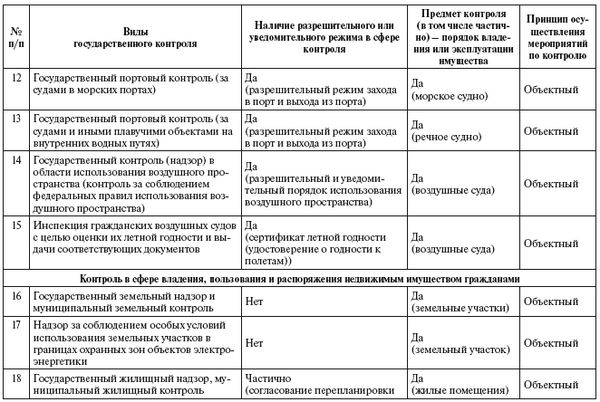 | № п/п | Виды государственного контроля | Наличие разрешительного или уведомительного режима в сфере контроля | Предмет контроля (в том числе частично) — порядок владения или эксплуатации имущества | Принцип осуществления мероприятий по контролю |
|---|---|---|---|---|
| 12 | Государственный портовый контроль (за судами в морских портах) | Да (разрешительный режим захода в порт и выхода из порта) | Да (морское судно) | Объектный |
| 13 | Государственный портовый контроль (за судами и иными плавучими объектами на внутренних водных путях) | Да (разрешительный режим захода в порт и выхода из порта) | Да (речное судно) | Объектный |
| 14 | Государственный контроль (надзор) в области использования воздушного пространства (контроль за соблюдением федеральных правил использования воздушного пространства) | Да (разрешительный и уведомительный порядок использования воздушного пространства) | Да (воздушные суда) | Объектный |
| 15 | Инспекция гражданских воздушных судов с целью оценки их летной годности и выдачи соответствующих документов | Да (сертификат летной годности (удостоверение о годности к полетам)) | Да (воздушные суда) | Объектный |
| Контроль в сфере владения, пользования и распоряжения недвижимым имуществом гражданами | | | | |
| 16 | Государственный земельный надзор и муниципальный земельный контроль | Нет | Да (земельные участки) | Объектный |
| 17 | Надзор за соблюдением особых условий использования земельных участков в границах охранных зон объектов электроэнергетики | Нет | Да (земельный участок) | Объектный |
| 18 | Государственный жилищный надзор, муниципальный жилищный контроль | Частично (согласование перепланировки | Да (жилые помещения) | Объектный |